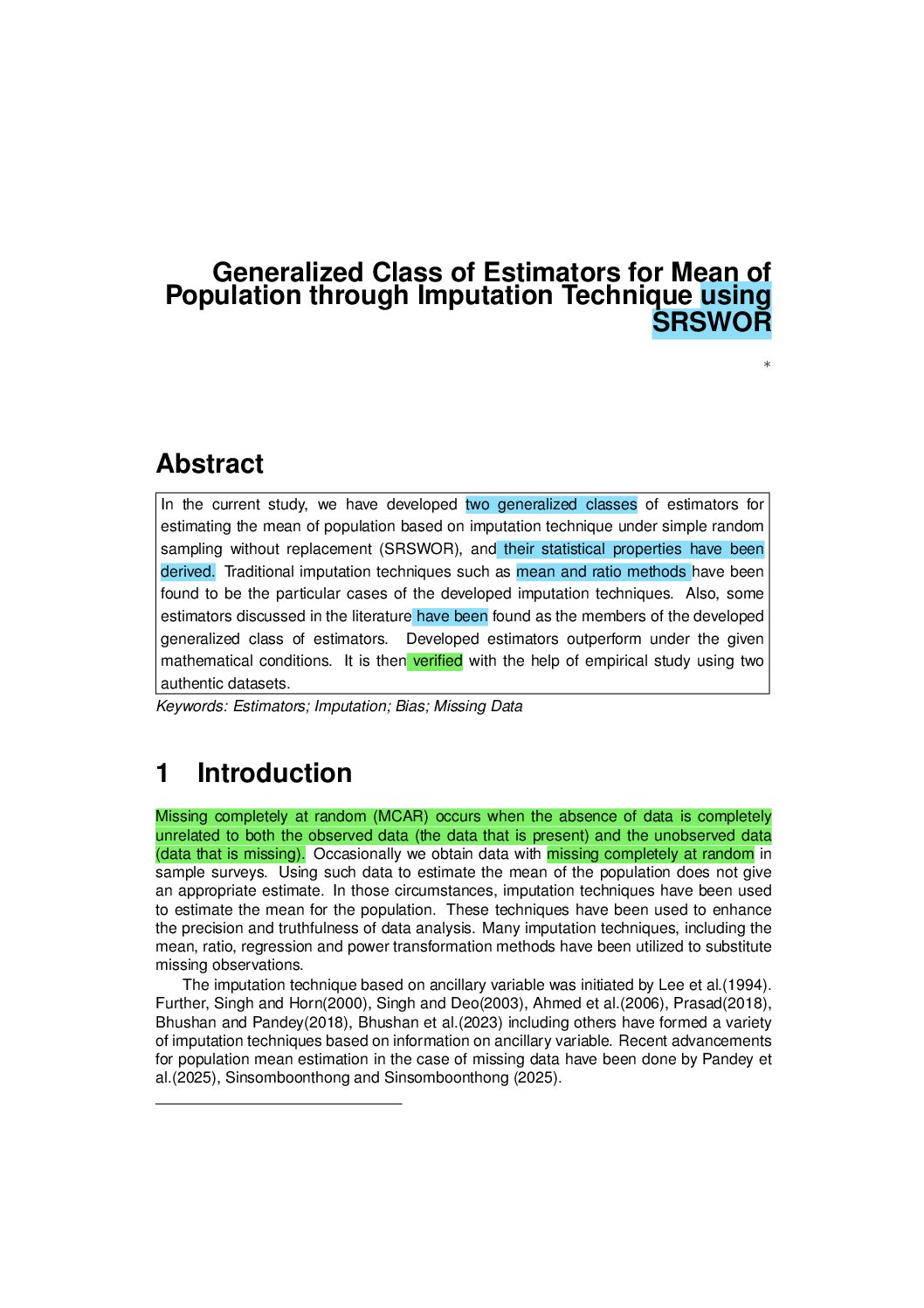 Generalized Class of Estimators for Mean of Population through Imputation Technique using SRSWOR

*

Abstract

In the current study, we have developed two generalized classes of estimators for estimating the mean of population based on imputation technique under simple random sampling without replacement (SRSWOR), and their statistical properties have been derived. Traditional imputation techniques such as mean and ratio methods have been found to be the particular cases of the developed imputation techniques. Also, some estimators discussed in the literature have been found as the members of the developed generalized class of estimators. Developed estimators outperform under the given mathematical conditions. It is then verified with the help of empirical study using two authentic datasets.

Keywords: Estimators; Imputation; Bias; Missing Data

1 Introduction

Missing completely at random (MCAR) occurs when the absence of data is completely unrelated to both the observed data (the data that is present) and the unobserved data (data that is missing). Occasionally we obtain data with missing completely at random in sample surveys. Using such data to estimate the mean of the population does not give an appropriate estimate. In those circumstances, imputation techniques have been used to estimate the mean for the population. These techniques have been used to enhance the precision and truthfulness of data analysis. Many imputation techniques, including the mean, ratio, regression and power transformation methods have been utilized to substitute missing observations.

The imputation technique based on ancillary variable was initiated by Lee et al.(1994). Further, Singh and Horn(2000), Singh and Deo(2003), Ahmed et al.(2006), Prasad(2018), Bhushan and Pandey(2018), Bhushan et al.(2023) including others have formed a variety of imputation techniques based on information on ancillary variable. Recent advancements for population mean estimation in the case of missing data have been done by Pandey et al.(2025), Sinsomboonthong and Sinsomboonthong (2025).